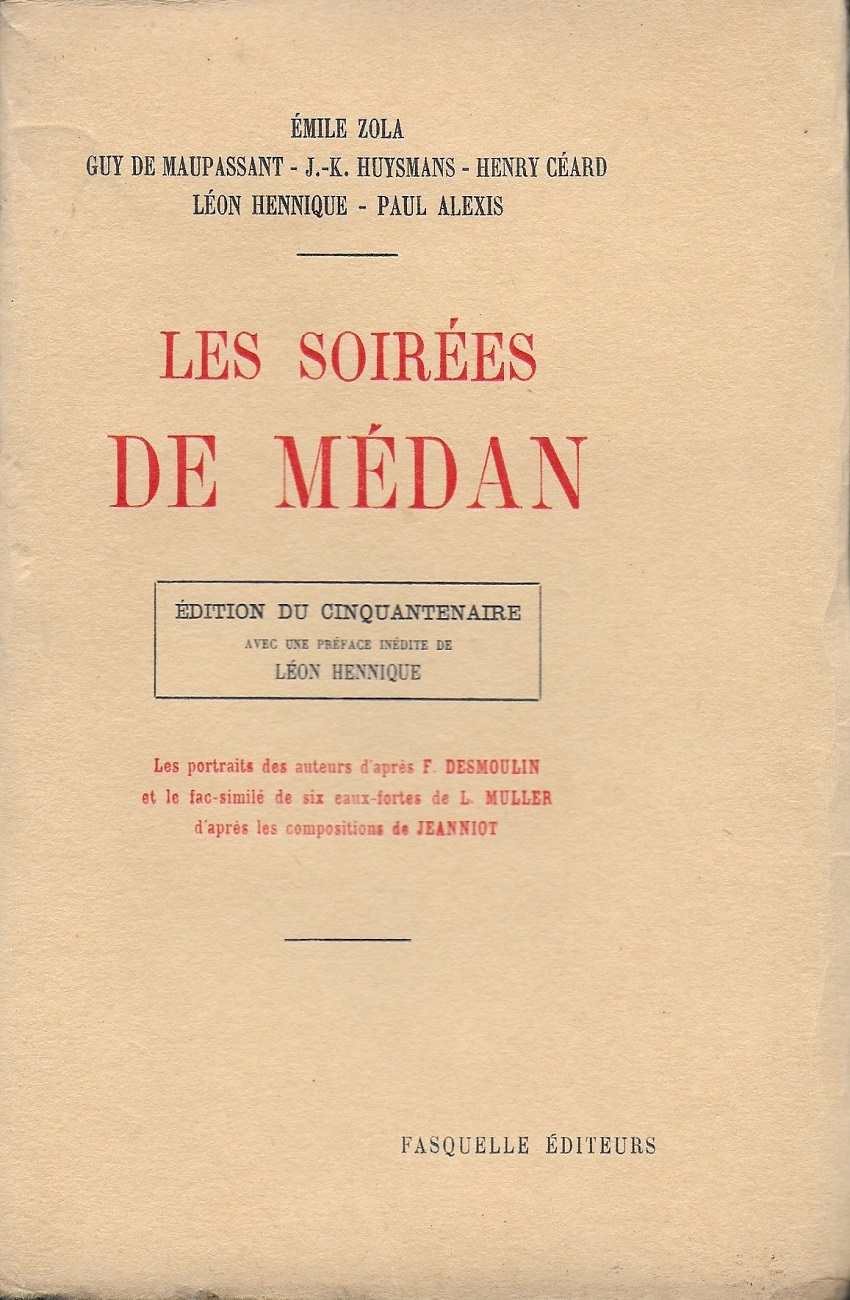 ÉMILE ZOLA
GUY DE MAUPASSANT - J.-K. HUYSMANS - HENRY CÉARD
LÉON HENNIQUE - PAUL ALEXIS

LES SOIRÉES
DE MÉDAN

ÉDITION DU CINQUANTENAIRE
AVEC UNE PRÉFACE INÉDITE DE
LÉON HENNIQUE

Les portraits des auteurs d'après F. DESMOULIN
et le fac-similé de six eaux-fortes de L. MULLER
d'après les compositions de JEANNIOT

FASQUELLE ÉDITEURS